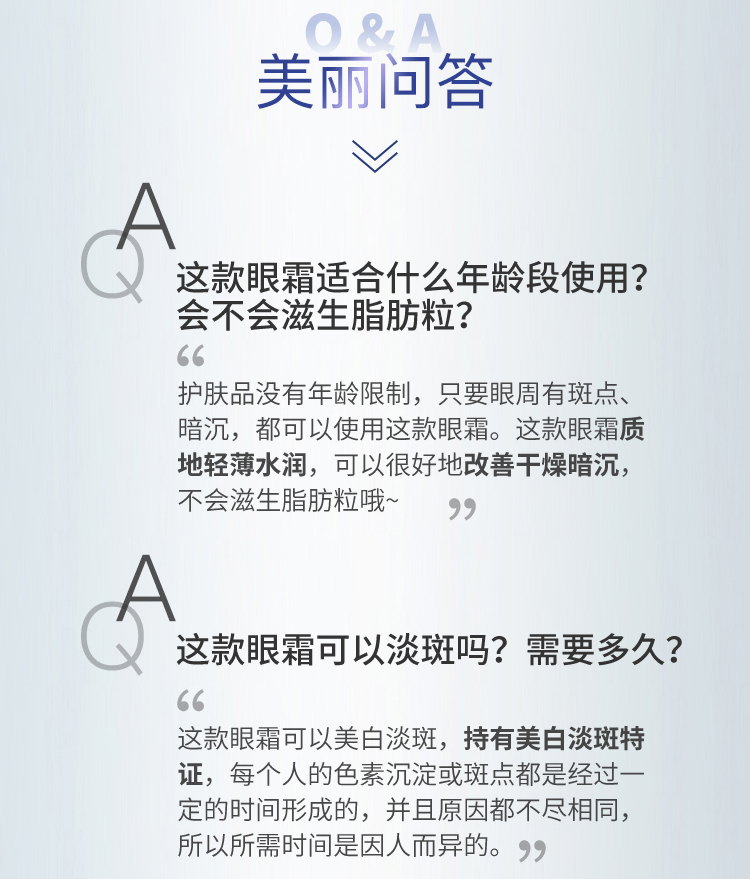 Q & A
美丽问答

A
Q
这款眼霜适合什么年龄段使用？会不会滋生脂肪粒？

“
护肤品没有年龄限制，只要眼周有斑点、暗沉，都可以使用这款眼霜。这款眼霜质地轻薄水润，可以很好地改善干燥暗沉，不会滋生脂肪粒哦~ ”

A
Q
这款眼霜可以淡斑吗？需要多久？

“
这款眼霜可以美白淡斑，持有美白淡斑特证，每个人的色素沉淀或斑点都是经过一定的时间形成的，并且原因都不尽相同，所以所需时间是因人而异的。”